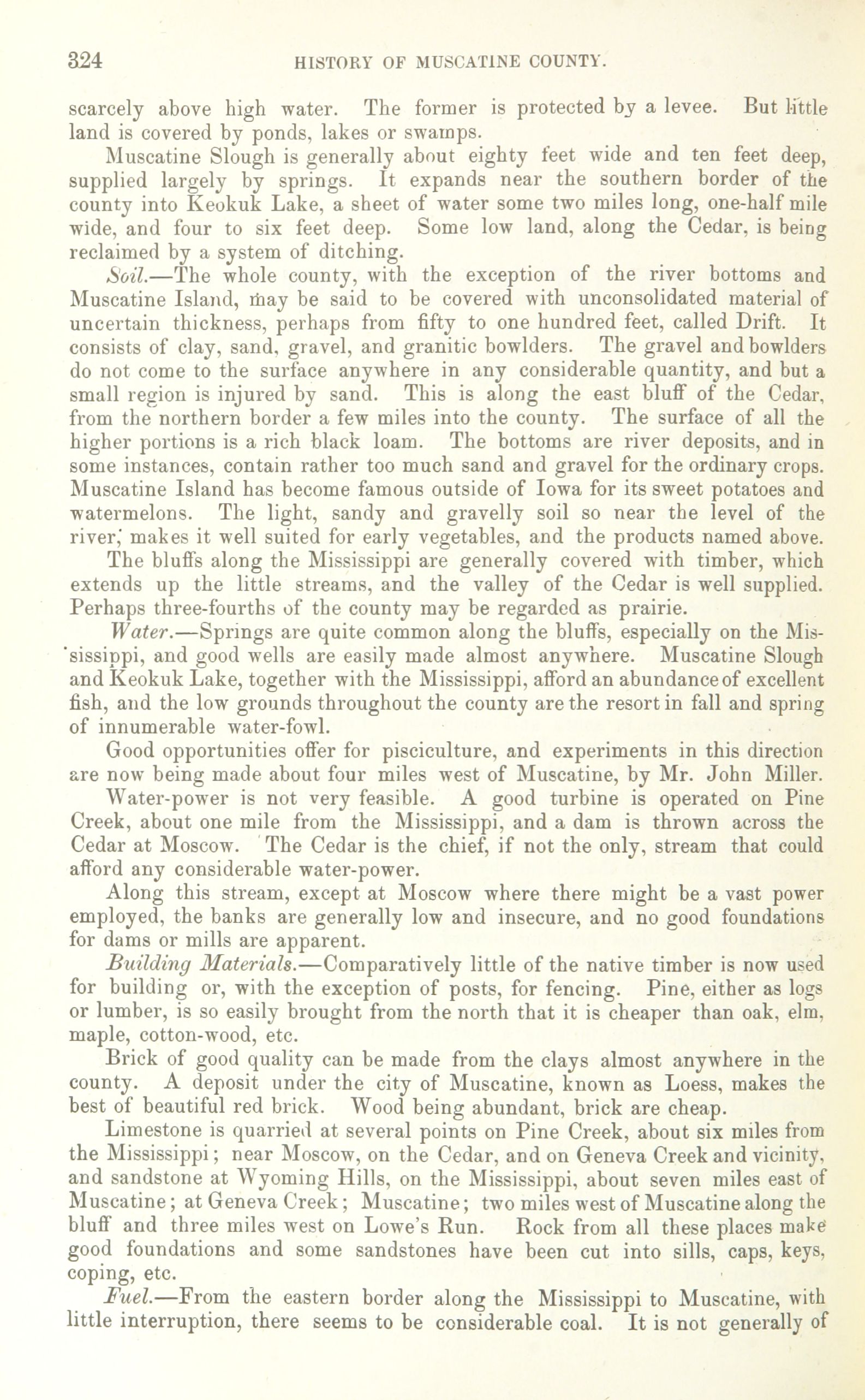 324 HISTORY OF MUSCATINE COUNTY.

scarcely above high water. The former is protected by a levee. But little land is covered by ponds, lakes or swamps.

Muscatine Slough is generally about eighty feet wide and ten feet deep, supplied largely by springs. It expands near the southern border of the county into Keokuk Lake, a sheet of water some two miles long, one-half mile wide, and four to six feet deep. Some low land, along the Cedar, is being reclaimed by a system of ditching.

Soil.—The whole county, with the exception of the river bottoms and Muscatine Island, may be said to be covered with unconsolidated material of uncertain thickness, perhaps from fifty to one hundred feet, called Drift. It consists of clay, sand, gravel, and granitic bowlders. The gravel and bowlders do not come to the surface anywhere in any considerable quantity, and but a small region is injured by sand. This is along the east bluff of the Cedar, from the northern border a few miles into the county. The surface of all the higher portions is a rich black loam. The bottoms are river deposits, and in some instances, contain rather too much sand and gravel for the ordinary crops. Muscatine Island has become famous outside of Iowa for its sweet potatoes and watermelons. The light, sandy and gravelly soil so near the level of the river, makes it well suited for early vegetables, and the products named above.

The bluffs along the Mississippi are generally covered with timber, which extends up the little streams, and the valley of the Cedar is well supplied. Perhaps three-fourths of the county may be regarded as prairie.

Water.—Springs are quite common along the bluffs, especially on the Mississippi, and good wells are easily made almost anywhere. Muscatine Slough and Keokuk Lake, together with the Mississippi, afford an abundance of excellent fish, and the low grounds throughout the county are the resort in fall and spring of innumerable water-fowl.

Good opportunities offer for pisciculture, and experiments in this direction are now being made about four miles west of Muscatine, by Mr. John Miller.

Water-power is not very feasible. A good turbine is operated on Pine Creek, about one mile from the Mississippi, and a dam is thrown across the Cedar at Moscow. The Cedar is the chief, if not the only, stream that could afford any considerable water-power.

Along this stream, except at Moscow where there might be a vast power employed, the banks are generally low and insecure, and no good foundations for dams or mills are apparent.

Building Materials.—Comparatively little of the native timber is now used for building or, with the exception of posts, for fencing. Pine, either as logs or lumber, is so easily brought from the north that it is cheaper than oak, elm, maple, cotton-wood, etc.

Brick of good quality can be made from the clays almost anywhere in the county. A deposit under the city of Muscatine, known as Loess, makes the best of beautiful red brick. Wood being abundant, brick are cheap.

Limestone is quarried at several points on Pine Creek, about six miles from the Mississippi; near Moscow, on the Cedar, and on Geneva Creek and vicinity, and sandstone at Wyoming Hills, on the Mississippi, about seven miles east of Muscatine; at Geneva Creek; Muscatine; two miles west of Muscatine along the bluff and three miles west on Lowe's Run. Rock from all these places make good foundations and some sandstones have been cut into sills, caps, keys, coping, etc.

Fuel.—From the eastern border along the Mississippi to Muscatine, with little interruption, there seems to be considerable coal. It is not generally of